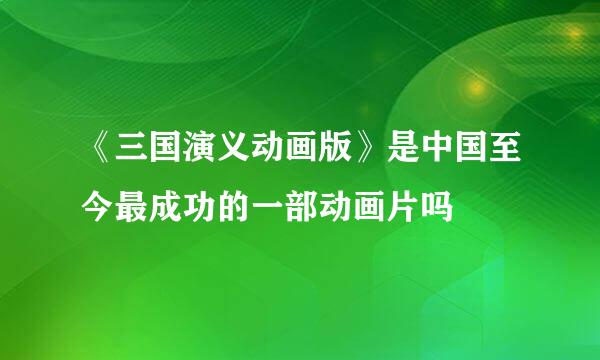 《三国演义动画版》是中国至今最成功的一部动画片吗